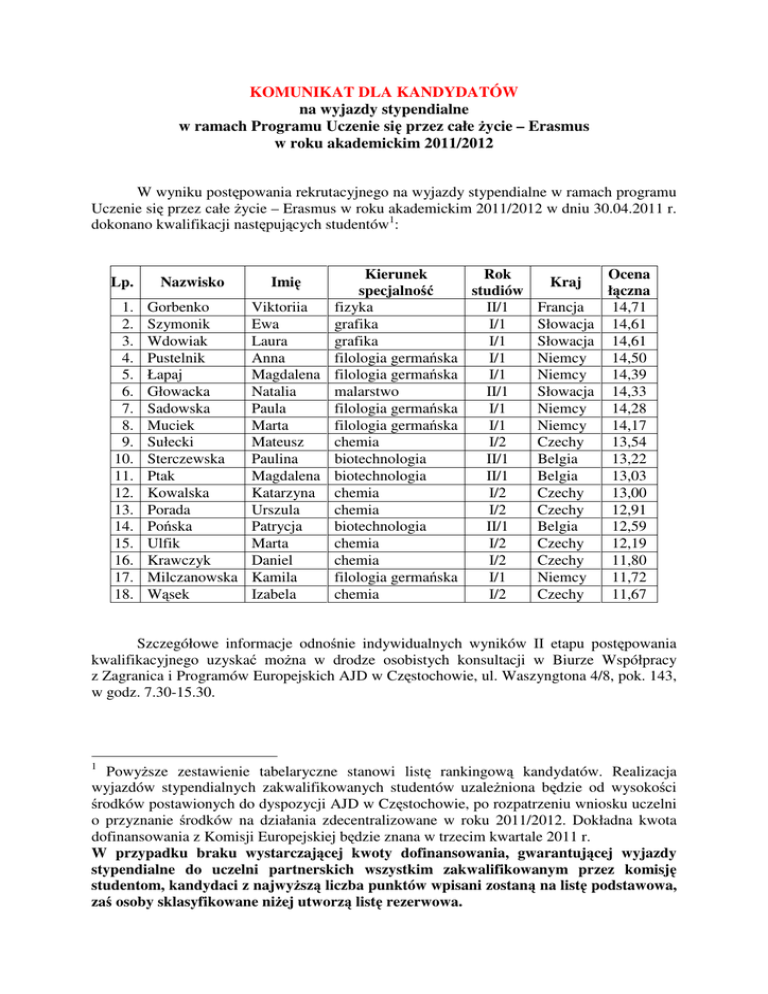 KOMUNIKAT DLA KANDYDATÓW
na wyjazdy stypendialne
w ramach Programu Uczenie się przez całe życie – Erasmus
w roku akademickim 2011/2012

W wyniku postępowania rekrutacyjnego na wyjazdy stypendialne w ramach programu Uczenie się przez całe życie – Erasmus w roku akademickim 2011/2012 w dniu 30.04.2011 r. dokonano kwalifikacji następujących studentów$^1$:

| Lp. | Nazwisko | Imię | Kierunek specjalność | Rok studiów | Kraj | Ocena łączna |
|---|---|---|---|---|---|---|
| 1. | Gorbenko | Viktoriia | fizyka | II/1 | Francja | 14,71 |
| 2. | Szymonik | Ewa | grafika | I/1 | Słowacja | 14,61 |
| 3. | Wdowiak | Laura | grafika | I/1 | Słowacja | 14,61 |
| 4. | Pustelnik | Anna | filologia germańska | I/1 | Niemcy | 14,50 |
| 5. | Łapaj | Magdalena | filologia germańska | I/1 | Niemcy | 14,39 |
| 6. | Głowacka | Natalia | malarstwo | II/1 | Słowacja | 14,33 |
| 7. | Sadowska | Paula | filologia germańska | I/1 | Niemcy | 14,28 |
| 8. | Muciek | Marta | filologia germańska | I/1 | Niemcy | 14,17 |
| 9. | Sułecki | Mateusz | chemia | I/2 | Czechy | 13,54 |
| 10. | Sterczewska | Paulina | biotechnologia | II/1 | Belgia | 13,22 |
| 11. | Ptak | Magdalena | biotechnologia | II/1 | Belgia | 13,03 |
| 12. | Kowalska | Katarzyna | chemia | I/2 | Czechy | 13,00 |
| 13. | Porada | Urszula | chemia | I/2 | Czechy | 12,91 |
| 14. | Pońska | Patrycja | biotechnologia | II/1 | Belgia | 12,59 |
| 15. | Ulfik | Marta | chemia | I/2 | Czechy | 12,19 |
| 16. | Krawczyk | Daniel | chemia | I/2 | Czechy | 11,80 |
| 17. | Milczanowska | Kamila | filologia germańska | I/1 | Niemcy | 11,72 |
| 18. | Wąsek | Izabela | chemia | I/2 | Czechy | 11,67 |

Szczegółowe informacje odnośnie indywidualnych wyników II etapu postępowania kwalifikacyjnego uzyskać można w drodze osobistych konsultacji w Biurze Współpracy z Zagranica i Programów Europejskich AJD w Częstochowie, ul. Waszyngtona 4/8, pok. 143, w godz. 7.30-15.30.

$^1$ Powyższe zestawienie tabelaryczne stanowi listę rankingową kandydatów. Realizacja wyjazdów stypendialnych zakwalifikowanych studentów uzależniona będzie od wysokości środków postawionych do dyspozycji AJD w Częstochowie, po rozpatrzeniu wniosku uczelni o przyznanie środków na działania zdecentralizowane w roku 2011/2012. Dokładna kwota dofinansowania z Komisji Europejskiej będzie znana w trzecim kwartale 2011 r.
W przypadku braku wystarczającej kwoty dofinansowania, gwarantującej wyjazdy stypendialne do uczelni partnerskich wszystkim zakwalifikowanym przez komisję studentom, kandydaci z najwyższą liczba punktów wpisani zostaną na listę podstawowa, zaś osoby sklasyfikowane niżej utworzą listę rezerwowa.